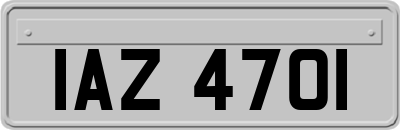 IAZ 4701